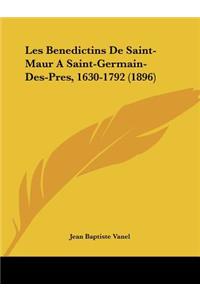 Les Benedictins De Saint-Maur A Saint-Germain-Des-Pres, 1630-1792 (1896)

Jean Baptiste Vanel